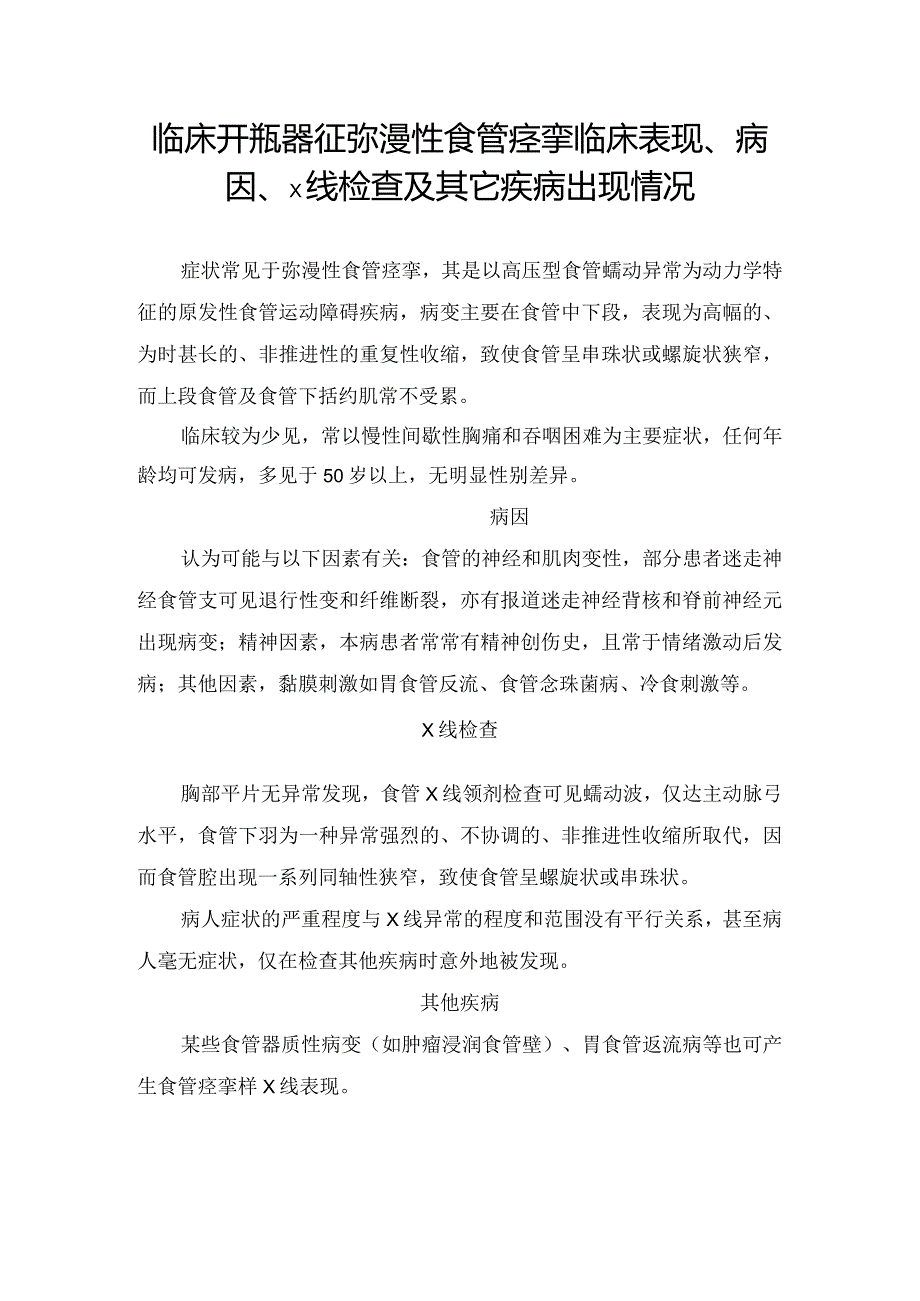 临床开瓶器征弥漫性食管痉挛临床表现、病因、x线检查及其它疾病出现情况

症状常见于弥漫性食管痉挛，其是以高压型食管蠕动异常为动力学特征的原发性食管运动障碍疾病，病变主要在食管中下段，表现为高幅的、为时甚长的、非推进性的重复性收缩，致使食管呈串珠状或螺旋状狭窄，而上段食管及食管下括约肌常不受累。

临床较为少见，常以慢性间歇性胸痛和吞咽困难为主要症状，任何年龄均可发病，多见于50岁以上，无明显性别差异。

病因

认为可能与以下因素有关：食管的神经和肌肉变性，部分患者迷走神经食管支可见退行性变和纤维断裂，亦有报道迷走神经背核和脊前神经元出现病变；精神因素，本病患者常常有精神创伤史，且常于情绪激动后发病；其他因素，黏膜刺激如胃食管反流、食管念珠菌病、冷食刺激等。

X线检查

胸部平片无异常发现，食管X线领剂检查可见蠕动波，仅达主动脉弓水平，食管下羽为一种异常强烈的、不协调的、非推进性收缩所取代，因而食管腔出现一系列同轴性狭窄，致使食管呈螺旋状或串珠状。

病人症状的严重程度与X线异常的程度和范围没有平行关系，甚至病人毫无症状，仅在检查其他疾病时意外地被发现。

其他疾病

某些食管器质性病变（如肿瘤浸润食管壁）、胃食管返流病等也可产生食管痉挛样X线表现。